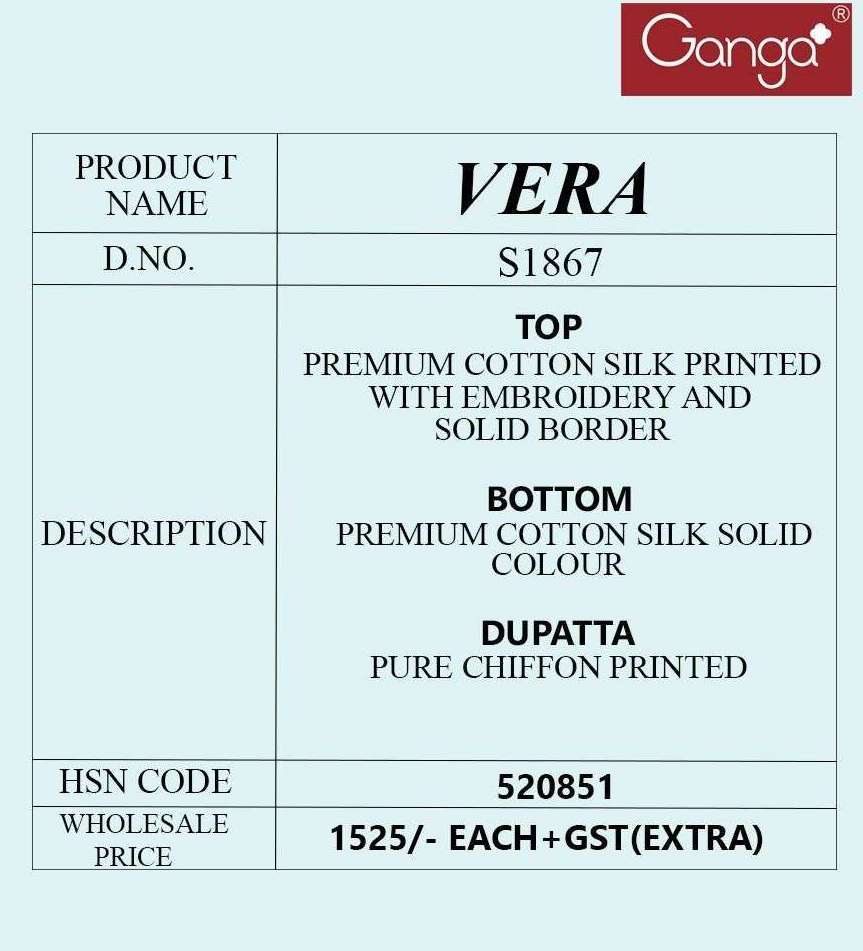 Ganga®

| PRODUCT NAME | VERA |
|---|---|
| D.NO. | S1867 |
| DESCRIPTION | TOP PREMIUM COTTON SILK PRINTED WITH EMBROIDERY AND SOLID BORDER BOTTOM PREMIUM COTTON SILK SOLID COLOUR DUPATTA PURE CHIFFON PRINTED |
| HSN CODE | 520851 |
| WHOLESALE PRICE | 1525/- EACH+GST(EXTRA) |